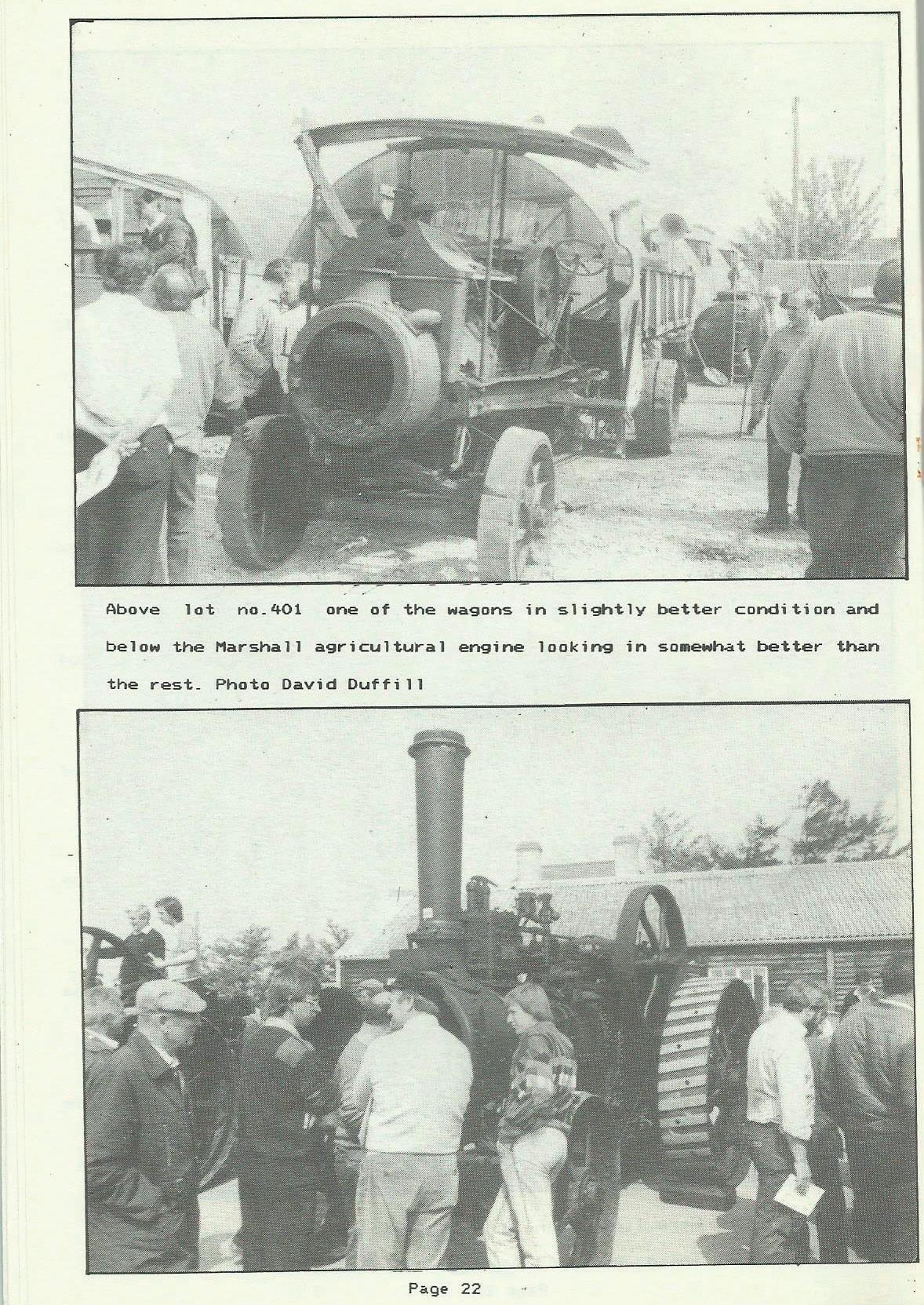 Above lot no.401 one of the wagons in slightly better condition and below the Marshall agricultural engine looking in somewhat better than the rest. Photo David Duffill

Page 22